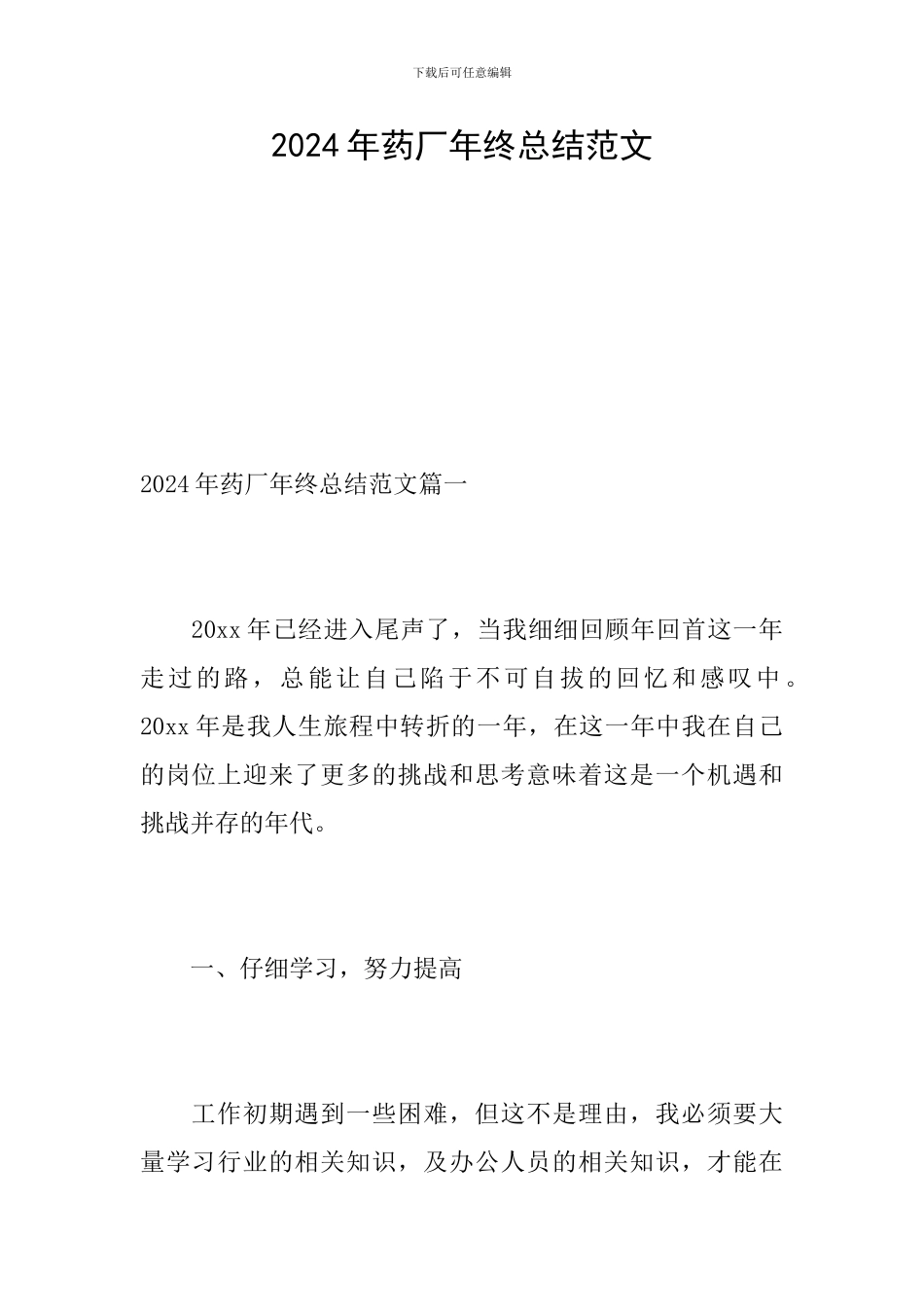 下载后可任意编辑

2024年药厂年终总结范文

2024年药厂年终总结范文篇一

20xx年已经进入尾声了，当我细细回顾年回首这一年走过的路，总能让自己陷于不可自拔的回忆和感叹中。20xx年是我人生旅程中转折的一年，在这一年中我在自己的岗位上迎来了更多的挑战和思考意味着这是一个机遇和挑战并存的年代。

一、仔细学习，努力提高

工作初期遇到一些困难，但这不是理由，我必须要大量学习行业的相关知识，及办公人员的相关知识，才能在